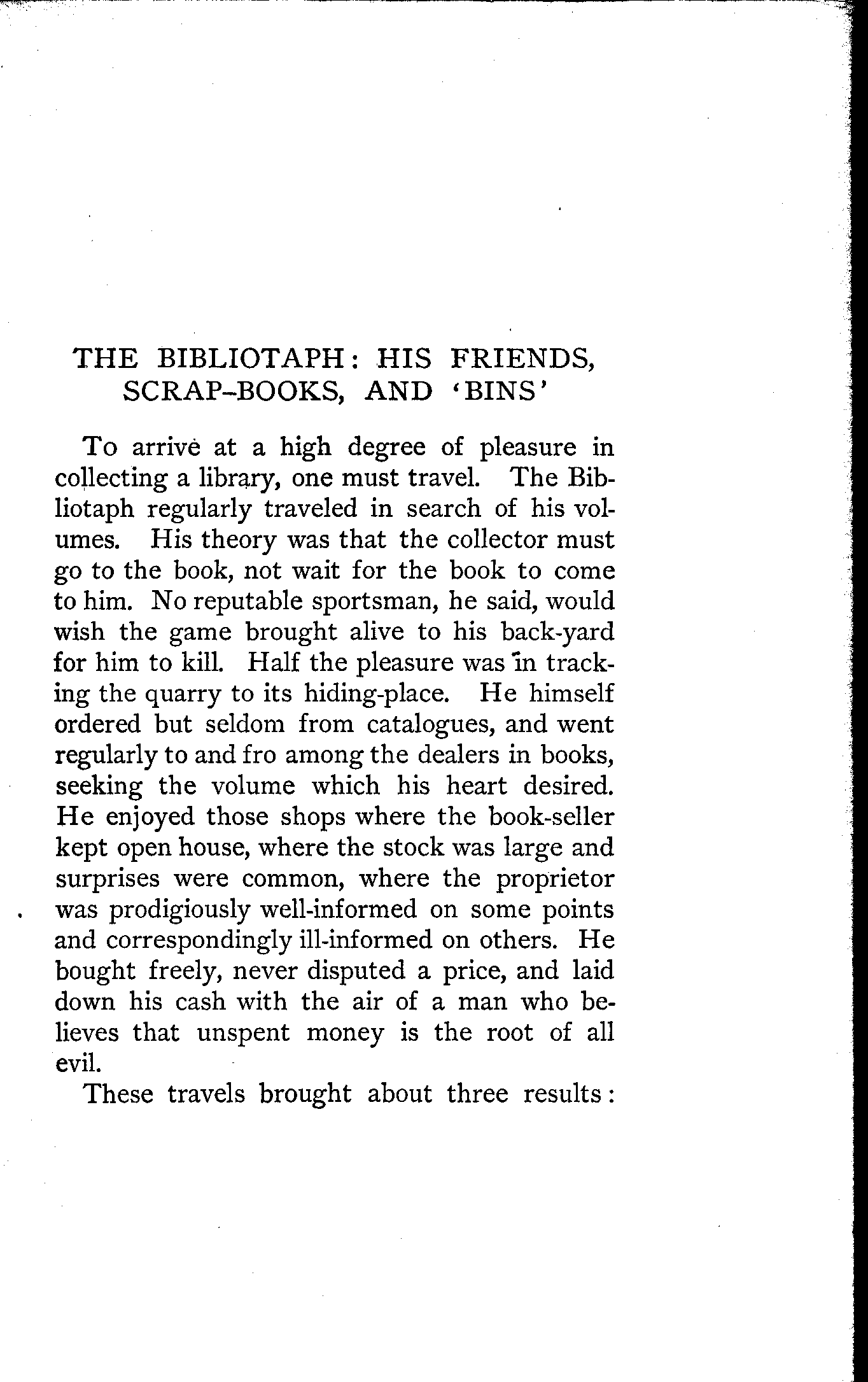 THE BIBLIOTAPH: HIS FRIENDS, SCRAP-BOOKS, AND 'BINS'

To arrive at a high degree of pleasure in collecting a library, one must travel. The Bibliotaph regularly traveled in search of his volumes. His theory was that the collector must go to the book, not wait for the book to come to him. No reputable sportsman, he said, would wish the game brought alive to his back-yard for him to kill. Half the pleasure was in tracking the quarry to its hiding-place. He himself ordered but seldom from catalogues, and went regularly to and fro among the dealers in books, seeking the volume which his heart desired. He enjoyed those shops where the book-seller kept open house, where the stock was large and surprises were common, where the proprietor was prodigiously well-informed on some points and correspondingly ill-informed on others. He bought freely, never disputed a price, and laid down his cash with the air of a man who believes that unspent money is the root of all evil.

These travels brought about three results: